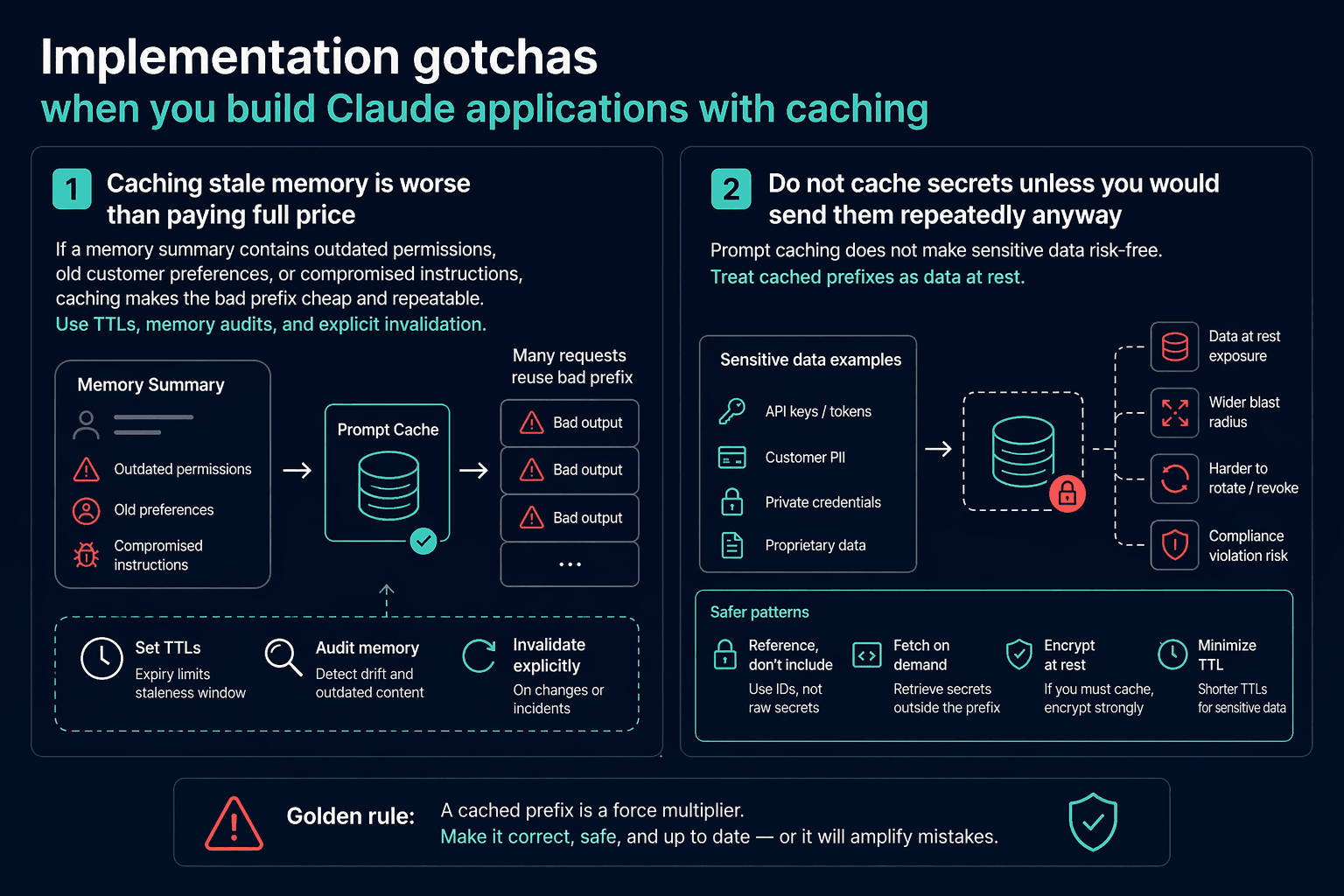 Implementation gotchas
when you build Claude applications with caching

1 Caching stale memory is worse than paying full price

If a memory summary contains outdated permissions, old customer preferences, or compromised instructions, caching makes the bad prefix cheap and repeatable.
Use TTLs, memory audits, and explicit invalidation.

Memory Summary
Outdated permissions
Old preferences
Compromised instructions

Prompt Cache

Many requests reuse bad prefix
Bad output
Bad output
Bad output
...

Set TTLs
Expiry limits staleness window

Audit memory
Detect drift and outdated content

Invalidate explicitly
On changes or incidents

2 Do not cache secrets unless you would send them repeatedly anyway

Prompt caching does not make sensitive data risk-free.
Treat cached prefixes as data at rest.

Sensitive data examples
API keys / tokens
Customer PII
Private credentials
Proprietary data

Data at rest exposure
Wider blast radius
Harder to rotate / revoke
Compliance violation risk

Safer patterns
Reference, don't include
Use IDs, not raw secrets

Fetch on demand
Retrieve secrets outside the prefix

Encrypt at rest
If you must cache, encrypt strongly

Minimize TTL
Shorter TTLs for sensitive data

Golden rule: A cached prefix is a force multiplier.
Make it correct, safe, and up to date — or it will amplify mistakes.